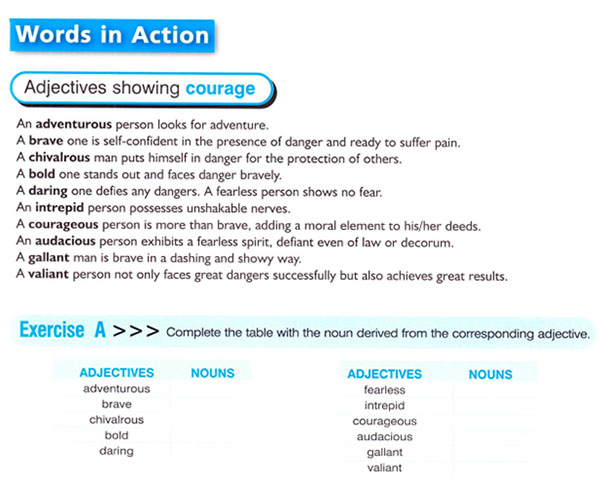 Words in Action

Adjectives showing courage

An adventurous person looks for adventure.
A brave one is self-confident in the presence of danger and ready to suffer pain.
A chivalrous man puts himself in danger for the protection of others.
A bold one stands out and faces danger bravely.
A daring one defies any dangers. A fearless person shows no fear.
An intrepid person possesses unshakable nerves.
A courageous person is more than brave, adding a moral element to his/her deeds.
An audacious person exhibits a fearless spirit, defiant even of law or decorum.
A gallant man is brave in a dashing and showy way.
A valiant person not only faces great dangers successfully but also achieves great results.

Exercise A >>> Complete the table with the noun derived from the corresponding adjective.

| ADJECTIVES | NOUNS |
|---|---|
| adventurous | |
| brave | |
| chivalrous | |
| bold | |
| daring | |

| ADJECTIVES | NOUNS |
|---|---|
| fearless | |
| intrepid | |
| courageous | |
| audacious | |
| gallant | |
| valiant | |